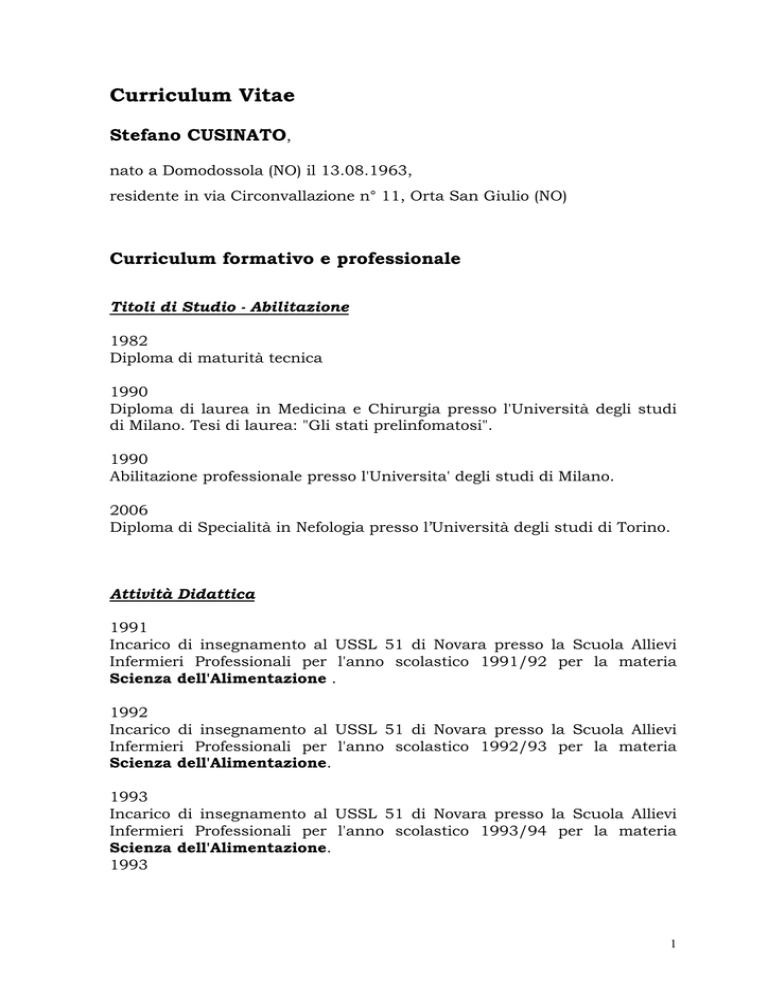 Curriculum Vitae

Stefano CUSINATO,

nato a Domodossola (NO) il 13.08.1963,

residente in via Circonvallazione n° 11, Orta San Giulio (NO)

Curriculum formativo e professionale

Titoli di Studio - Abilitazione

1982
Diploma di maturità tecnica

1990
Diploma di laurea in Medicina e Chirurgia presso l'Università degli studi di Milano. Tesi di laurea: "Gli stati prelinfomatosi".

1990
Abilitazione professionale presso l'Universita' degli studi di Milano.

2006
Diploma di Specialità in Nefologia presso l'Università degli studi di Torino.

Attività Didattica

1991
Incarico di insegnamento al USSL 51 di Novara presso la Scuola Allievi Infermieri Professionali per l'anno scolastico 1991/92 per la materia Scienza dell'Alimentazione .

1992
Incarico di insegnamento al USSL 51 di Novara presso la Scuola Allievi Infermieri Professionali per l'anno scolastico 1992/93 per la materia Scienza dell'Alimentazione.

1993
Incarico di insegnamento al USSL 51 di Novara presso la Scuola Allievi Infermieri Professionali per l'anno scolastico 1993/94 per la materia Scienza dell'Alimentazione.
1993

1